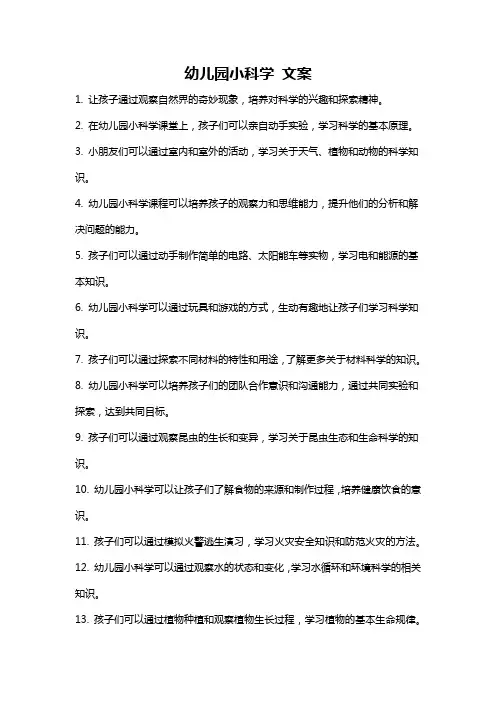 幼儿园小科学 文案

1. 让孩子通过观察自然界的奇妙现象，培养对科学的兴趣和探索精神。

2. 在幼儿园小科学课堂上，孩子们可以亲自动手实验，学习科学的基本原理。

3. 小朋友们可以通过室内和室外的活动，学习关于天气、植物和动物的科学知识。

4. 幼儿园小科学课程可以培养孩子的观察力和思维能力，提升他们的分析和解决问题的能力。

5. 孩子们可以通过动手制作简单的电路、太阳能车等实物，学习电和能源的基本知识。

6. 幼儿园小科学可以通过玩具和游戏的方式，生动有趣地让孩子们学习科学知识。

7. 孩子们可以通过探索不同材料的特性和用途，了解更多关于材料科学的知识。

8. 幼儿园小科学可以培养孩子们的团队合作意识和沟通能力，通过共同实验和探索，达到共同目标。

9. 孩子们可以通过观察昆虫的生长和变异，学习关于昆虫生态和生命科学的知识。

10. 幼儿园小科学可以让孩子们了解食物的来源和制作过程，培养健康饮食的意识。

11. 孩子们可以通过模拟火警逃生演习，学习火灾安全知识和防范火灾的方法。

12. 幼儿园小科学可以通过观察水的状态和变化，学习水循环和环境科学的相关知识。

13. 孩子们可以通过植物种植和观察植物生长过程，学习植物的基本生命规律。